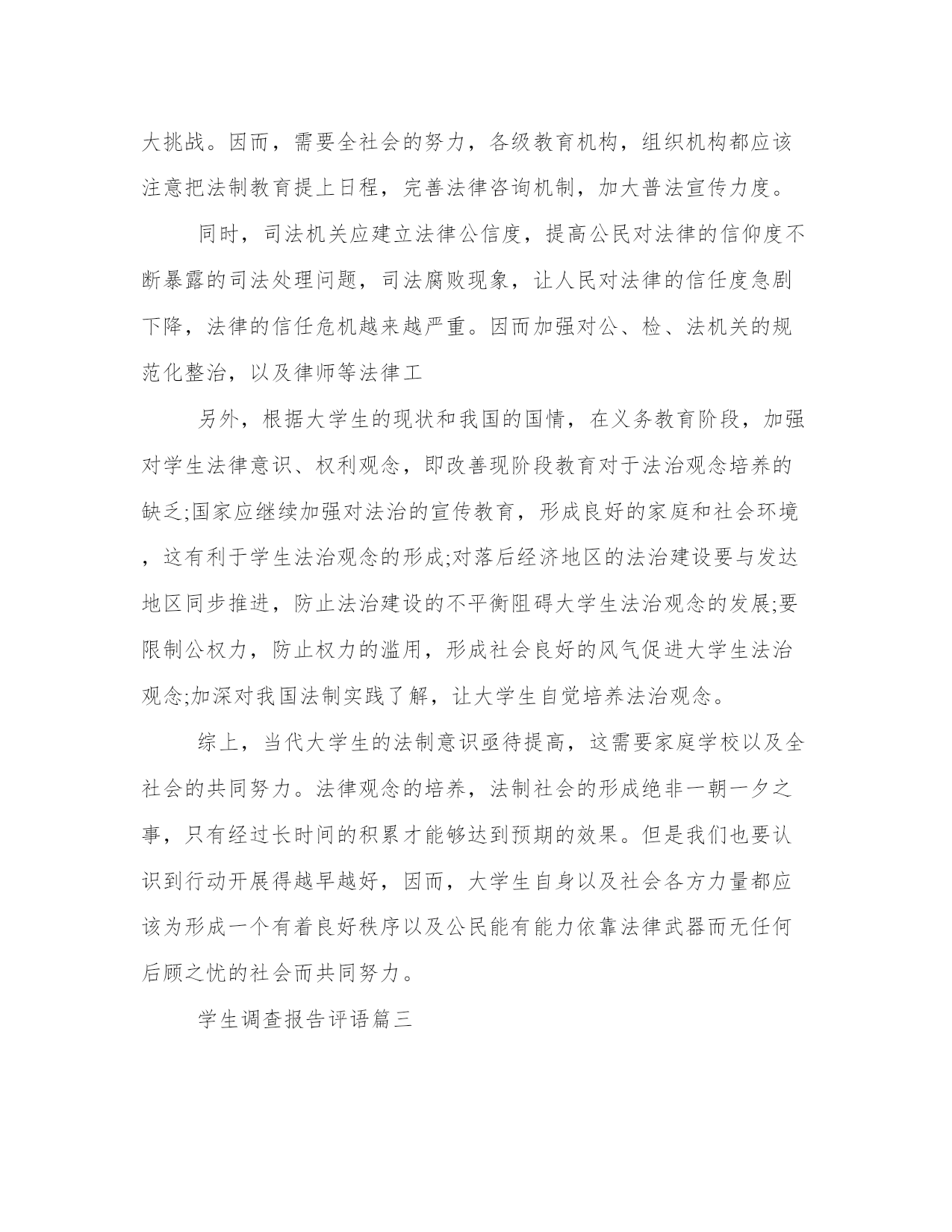 大挑战。因而，需要全社会的努力，各级教育机构，组织机构都应该注意把法制教育提上日程，完善法律咨询机制，加大普法宣传力度。

同时，司法机关应建立法律公信度，提高公民对法律的信仰度不断暴露的司法处理问题，司法腐败现象，让人民对法律的信任度急剧下降，法律的信任危机越来越严重。因而加强对公、检、法机关的规范化整治，以及律师等法律工

另外，根据大学生的现状和我国的国情，在义务教育阶段，加强对学生法律意识、权利观念，即改善现阶段教育对于法治观念培养的缺乏;国家应继续加强对法治的宣传教育，形成良好的家庭和社会环境，这有利于学生法治观念的形成;对落后经济地区的法治建设要与发达地区同步推进，防止法治建设的不平衡阻碍大学生法治观念的发展;要限制公权力，防止权力的滥用，形成社会良好的风气促进大学生法治观念;加深对我国法制实践了解，让大学生自觉培养法治观念。

综上，当代大学生的法制意识亟待提高，这需要家庭学校以及全社会的共同努力。法律观念的培养，法制社会的形成绝非一朝一夕之事，只有经过长时间的积累才能够达到预期的效果。但是我们也要认识到行动开展得越早越好，因而，大学生自身以及社会各方力量都应该为形成一个有着良好秩序以及公民能有能力依靠法律武器而无任何后顾之忧的社会而共同努力。

学生调查报告评语篇三